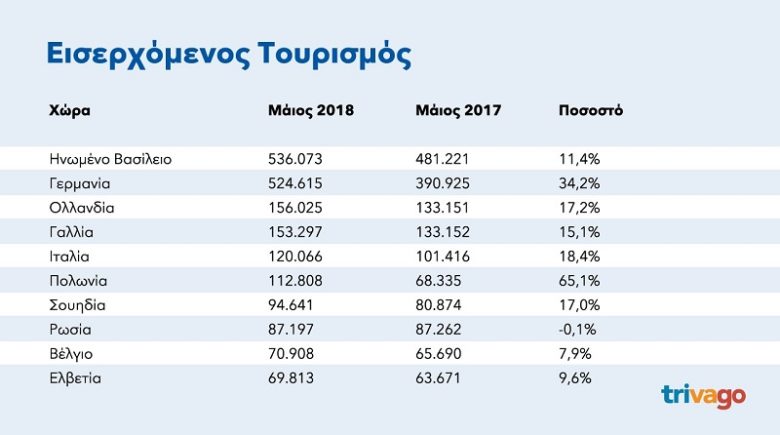 Εισερχόμενος Τουρισμός

| Χώρα | Μάιος 2018 | Μάιος 2017 | Ποσοστό |
|---|---|---|---|
| Ηνωμένο Βασίλειο | 536.073 | 481.221 | 11,4% |
| Γερμανία | 524.615 | 390.925 | 34,2% |
| Ολλανδία | 156.025 | 133.151 | 17,2% |
| Γαλλία | 153.297 | 133.152 | 15,1% |
| Ιταλία | 120.066 | 101.416 | 18,4% |
| Πολωνία | 112.808 | 68.335 | 65,1% |
| Σουηδία | 94.641 | 80.874 | 17,0% |
| Ρωσία | 87.197 | 87.262 | -0,1% |
| Βέλγιο | 70.908 | 65.690 | 7,9% |
| Ελβετία | 69.813 | 63.671 | 9,6% |

trivago